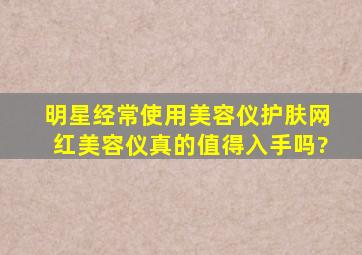 明星经常使用美容仪护肤网红美容仪真的值得入手吗?